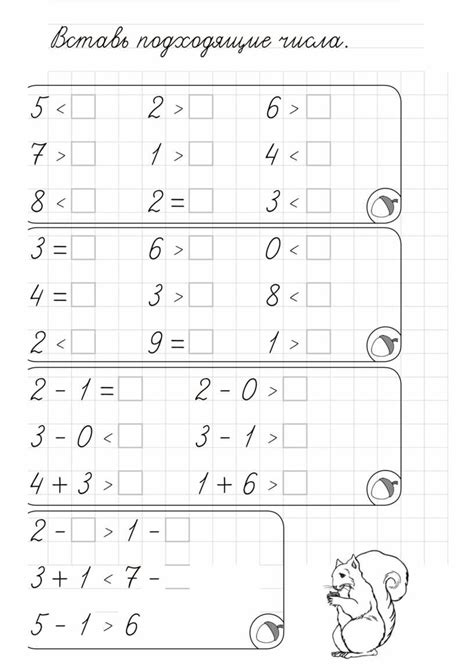 Вставь подходящие числа.

$5 < \square$ $2 > \square$ $6 > \square$

$7 > \square$ $1 > \square$ $4 < \square$

$8 < \square$ $2 = \square$ $3 < \square$

$3 = \square$ $6 > \square$ $0 < \square$

$4 = \square$ $3 > \square$ $8 < \square$

$2 < \square$ $9 = \square$ $1 > \square$

$2 - 1 = \square$ $2 - 0 > \square$

$3 - 0 < \square$ $3 - 1 > \square$

$4 + 3 > \square$ $1 + 6 > \square$

$2 - \square > 1 - \square$

$3 + 1 < 7 - \square$

$5 - 1 > 6$